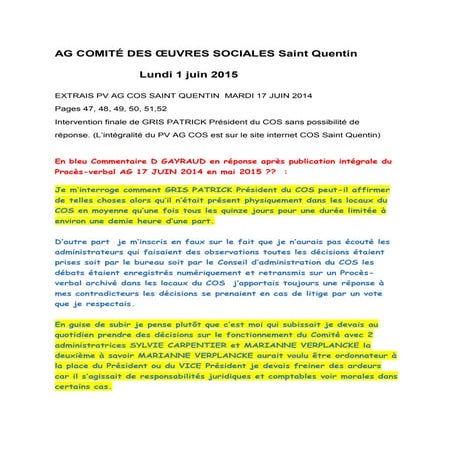 AG COMITÉ DES ŒUVRES SOCIALES Saint Quentin

Lundi 1 juin 2015

EXTRAIS PV AG COS SAINT QUENTIN MARDI 17 JUIN 2014

Pages 47, 48, 49, 50, 51,52

Intervention finale de GRIS PATRICK Président du COS sans possibilité de réponse. (L'intégralité du PV AG COS est sur le site internet COS Saint Quentin)

En bleu Commentaire D GAYRAUD en réponse après publication intégrale du Procès-verbal AG 17 JUIN 2014 en mai 2015 ?? :

Je m'interroge comment GRIS PATRICK Président du COS peut-il affirmer de telles choses alors qu'il n'était présent physiquement dans les locaux du COS en moyenne qu'une fois tous les quinze jours pour une durée limitée à environ une demie heure d'une part.

D'autre part je m'inscris en faux sur le fait que je n'aurais pas écouté les administrateurs qui faisaient des observations toutes les décisions étaient prises soit par le bureau soit par le Conseil d'administration du COS les débats étaient enregistrés numériquement et retransmis sur un Procès-verbal archivé dans les locaux du COS j'apportais toujours une réponse à mes contradicteurs les décisions se prenaient en cas de litige par un vote que je respectais.

En guise de subir je pense plutôt que c'est moi qui subissait je devais au quotidien prendre des décisions sur le fonctionnement du Comité avec 2 administratrices SYLVIE CARPENTIER et MARIANNE VERPLANCKE la deuxième à savoir MARIANNE VERPLANCKE aurait voulu être ordonnateur à la place du Président ou du VICE Président je devais freiner des ardeurs car il s'agissait de responsabilités juridiques et comptables voir morales dans certains cas.